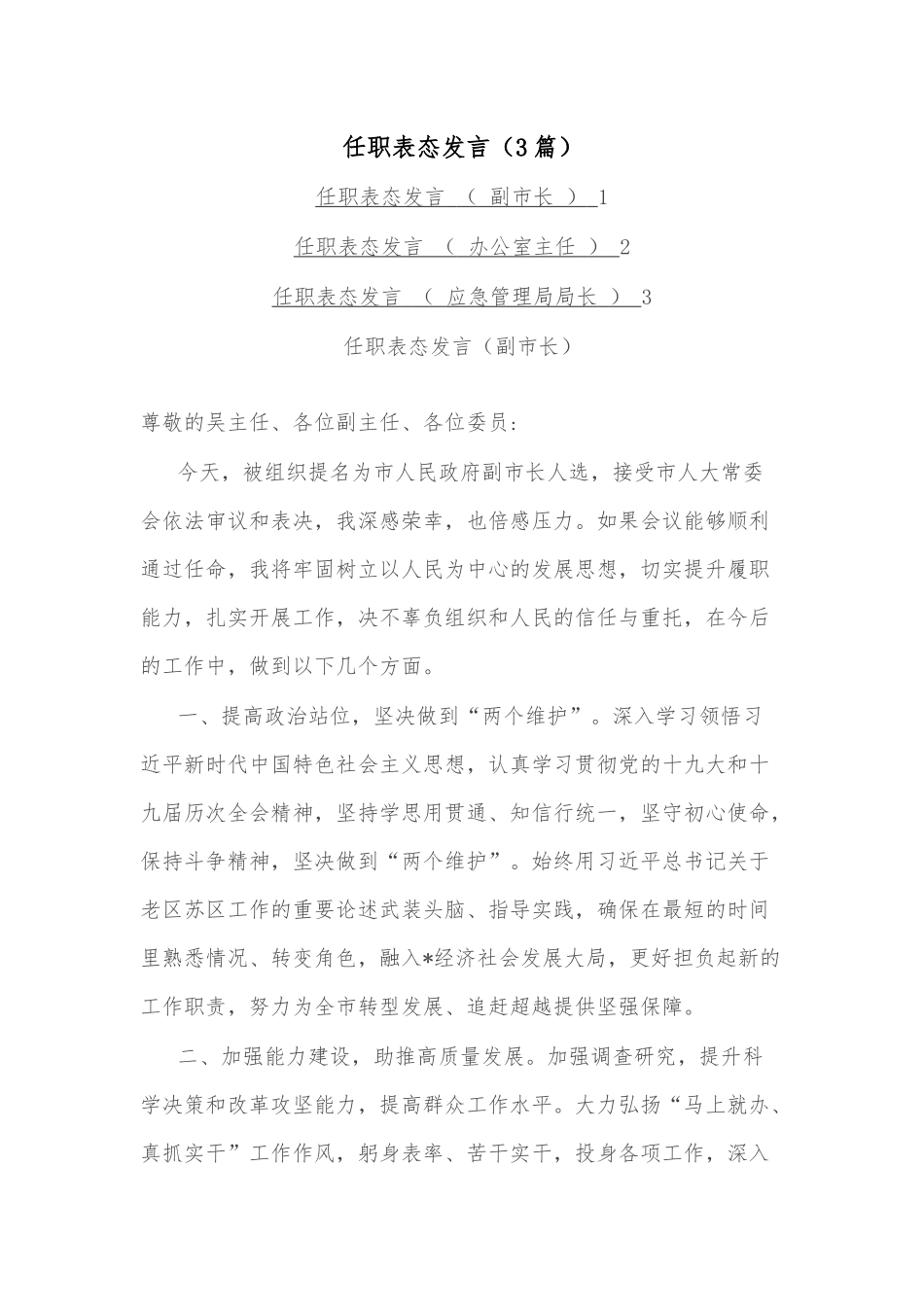 任职表态发言（3篇）

任职表态发言 （ 副市长 ） 1

任职表态发言 （ 办公室主任 ） 2

任职表态发言 （ 应急管理局局长 ） 3

任职表态发言（副市长）

尊敬的吴主任、各位副主任、各位委员：

今天，被组织提名为市人民政府副市长人选，接受市人大常委会依法审议和表决，我深感荣幸，也倍感压力。如果会议能够顺利通过任命，我将牢固树立以人民为中心的发展思想，切实提升履职能力，扎实开展工作，决不辜负组织和人民的信任与重托，在今后的工作中，做到以下几个方面。

一、提高政治站位，坚决做到“两个维护”。深入学习领悟习近平新时代中国特色社会主义思想，认真学习贯彻党的十九大和十九届历次全会精神，坚持学思用贯通、知信行统一，坚守初心使命，保持斗争精神，坚决做到“两个维护”。始终用习近平总书记关于老区苏区工作的重要论述武装头脑、指导实践，确保在最短的时间里熟悉情况、转变角色，融入*经济社会发展大局，更好担负起新的工作职责，努力为全市转型发展、追赶超越提供坚强保障。

二、加强能力建设，助推高质量发展。加强调查研究，提升科学决策和改革攻坚能力，提高群众工作水平。大力弘扬“马上就办、真抓实干”工作作风，躬身表率、苦干实干，投身各项工作，深入